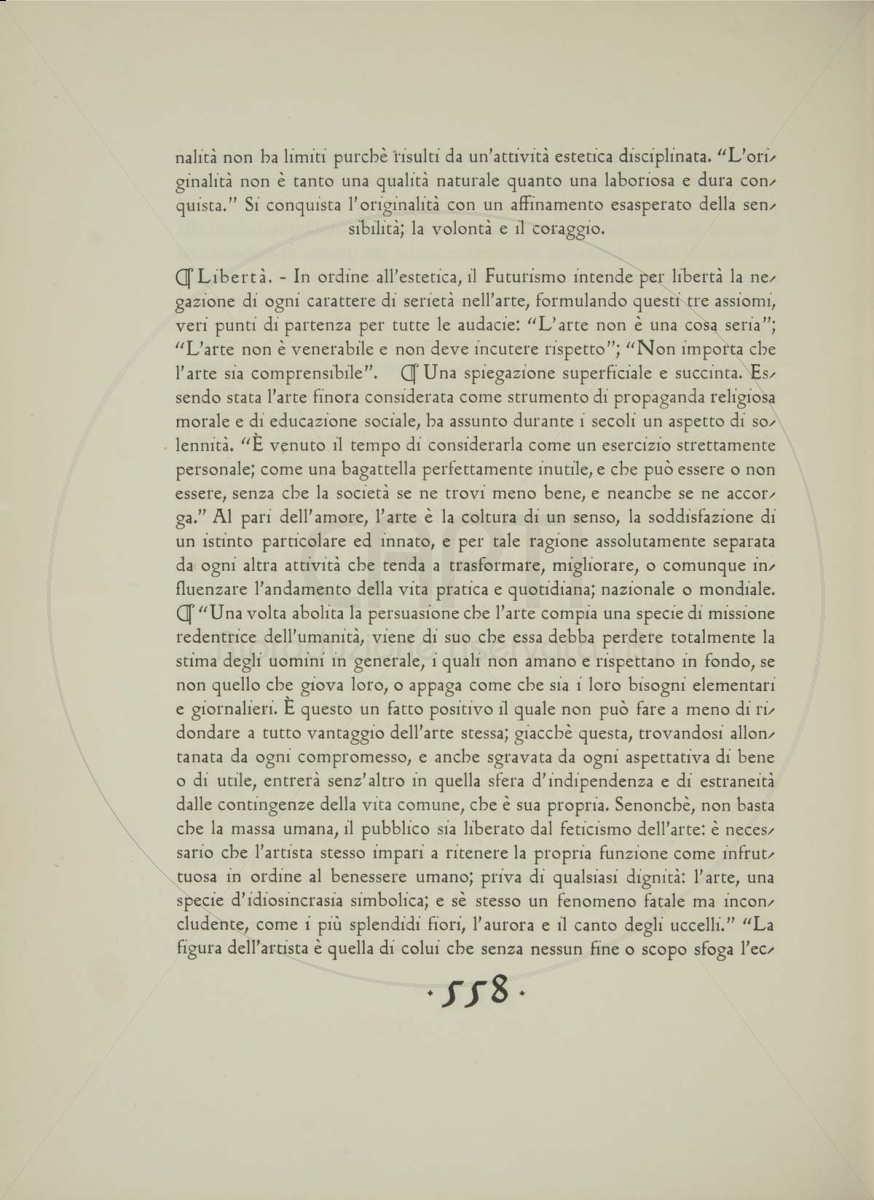 nalità non ha limiti purchè risulti da un'attività estetica disciplinata. "L'originalità non è tanto una qualità naturale quanto una laboriosa e dura conquista." Si conquista l'originalità con un affinamento esasperato della sensibilità; la volontà e il coraggio.

¶ Libertà. - In ordine all'estetica, il Futurismo intende per libertà la negazione di ogni carattere di serietà nell'arte, formulando questi tre assiomi, veri punti di partenza per tutte le audacie: "L'arte non è una cosa seria"; "L'arte non è venerabile e non deve incutere rispetto"; "Non importa che l'arte sia comprensibile". ¶ Una spiegazione superficiale e succinta. Essendo stata l'arte finora considerata come strumento di propaganda religiosa morale e di educazione sociale, ha assunto durante i secoli un aspetto di solennità. "È venuto il tempo di considerarla come un esercizio strettamente personale; come una bagattella perfettamente inutile, e che può essere o non essere, senza che la società se ne trovi meno bene, e neanche se ne accorga." Al pari dell'amore, l'arte è la coltura di un senso, la soddisfazione di un istinto particolare ed innato, e per tale ragione assolutamente separata da ogni altra attività che tenda a trasformare, migliorare, o comunque influenzare l'andamento della vita pratica e quotidiana; nazionale o mondiale. ¶ "Una volta abolita la persuasione che l'arte compia una specie di missione redentrice dell'umanità, viene di suo che essa debba perdere totalmente la stima degli uomini in generale, i quali non amano e rispettano in fondo, se non quello che giova loro, o appaga come che sia i loro bisogni elementari e giornalieri. È questo un fatto positivo il quale non può fare a meno di ridondare a tutto vantaggio dell'arte stessa; giacchè questa, trovandosi allontanata da ogni compromesso, e anche sgravata da ogni aspettativa di bene o di utile, entrerà senz'altro in quella sfera d'indipendenza e di estraneità dalle contingenze della vita comune, che è sua propria. Senonchè, non basta che la massa umana, il pubblico sia liberato dal feticismo dell'arte: è necessario che l'artista stesso impari a ritenere la propria funzione come infruttuosa in ordine al benessere umano; priva di qualsiasi dignità: l'arte, una specie d'idiosincrasia simbolica; e sè stesso un fenomeno fatale ma inconcludente, come i più splendidi fiori, l'aurora e il canto degli uccelli." "La figura dell'artista è quella di colui che senza nessun fine o scopo sfoga l'ec-

· 558 ·